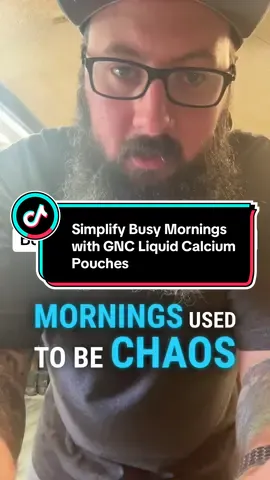 Simplify Busy Mornings with GNC Liquid Calcium Pouches

MORNINGS USED TO BE CHAOS